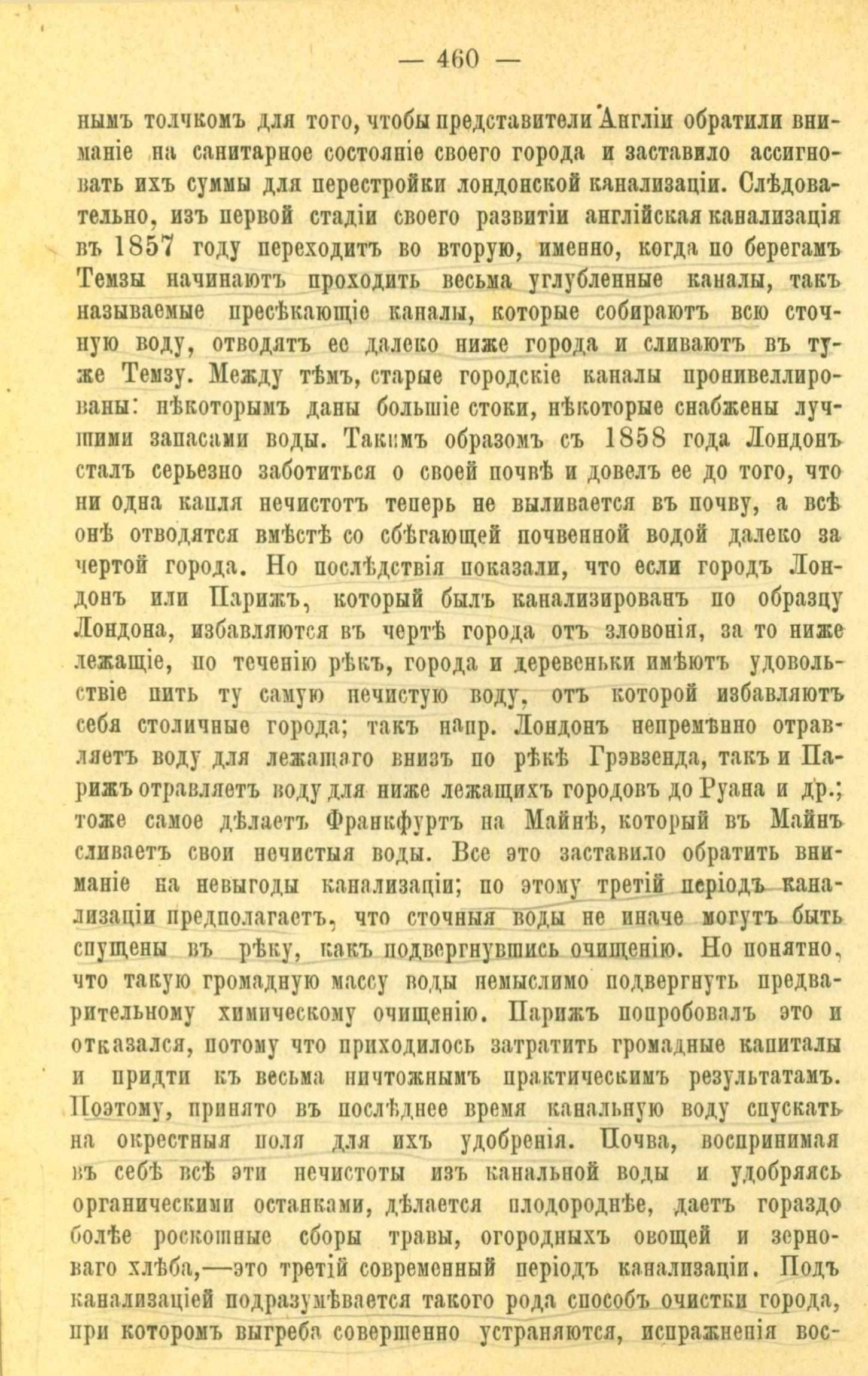 — 460 —

нымъ толчкомъ для того, чтобы представители Англіи обратили вниманіе на санитарное состояніе своего города и заставило ассигновать ихъ суммы для перестройки лондонской канализаціи. Слѣдовательно, изъ первой стадіи своего развитіи англійская канализація въ 1857 году переходитъ во вторую, именно, когда по берегамъ Темзы начинаютъ проходить весьма углубленные каналы, такъ называемые пресѣкающіе каналы, которые собираютъ всю сточную воду, отводятъ ее далеко ниже города и сливаютъ въ туже Темзу. Между тѣмъ, старые городскіе каналы пронивеллированы: нѣкоторымъ даны большіе стоки, нѣкоторые снабжены лучшими запасами воды. Такимъ образомъ съ 1858 года Лондонъ сталъ серьезно заботиться о своей почвѣ и довелъ ее до того, что ни одна капля нечистотъ теперь не выливается въ почву, а всѣ онѣ отводятся вмѣстѣ со сбѣгающей почвенной водой далеко за чертой города. Но послѣдствія показали, что если городъ Лондонъ или Парижъ, который былъ канализированъ по образцу Лондона, избавляются въ чертѣ города отъ зловонія, за то ниже лежащіе, по теченію рѣкъ, города и деревеньки имѣютъ удовольствіе пить ту самую нечистую воду, отъ которой избавляютъ себя столичные города; такъ напр. Лондонъ непремѣнно отравляетъ воду для лежащаго внизъ по рѣкѣ Грэвзенда, такъ и Парижъ отравляетъ воду для ниже лежащихъ городовъ до Руана и др.; тоже самое дѣлаетъ Франкфуртъ на Майнѣ, который въ Майнъ сливаетъ свои нечистыя воды. Все это заставило обратить вниманіе на невыгоды канализаціи; по этому третій періодъ канализаціи предполагаетъ, что сточныя воды не иначе могутъ быть спущены въ рѣку, какъ подвергнувшись очищенію. Но понятно, что такую громадную массу воды немыслимо подвергнуть предварительному химическому очищенію. Парижъ попробовалъ это и отказался, потому что приходилось затратить громадные капиталы и придти къ весьма ничтожнымъ практическимъ результатамъ. Поэтому, принято въ послѣднее время канальную воду спускать на окрестныя поля для ихъ удобренія. Почва, воспринимая въ себѣ всѣ эти нечистоты изъ канальной воды и удобряясь органическими останками, дѣлается плодороднѣе, даетъ гораздо болѣе роскошные сборы травы, огородныхъ овощей и зерноваго хлѣба,—это третій современный періодъ канализаціи. Подъ канализаціей подразумѣвается такого рода способъ очистки города, при которомъ выгреба совершенно устраняются, испражненія вос-